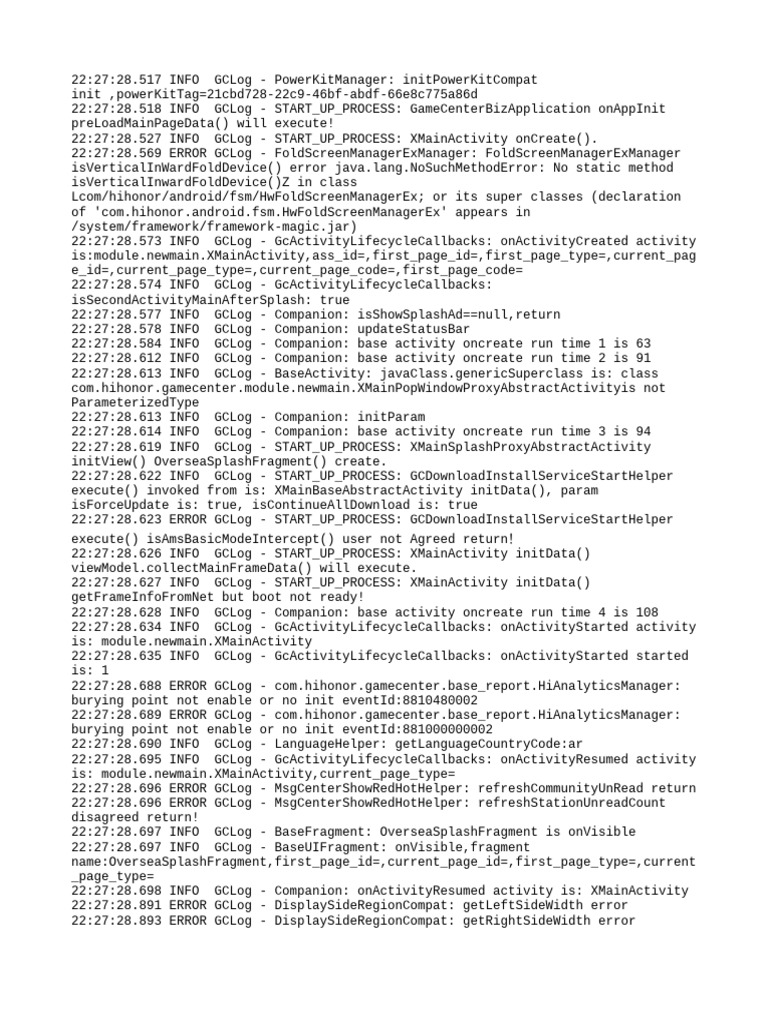 22:27:28.517 INFO  GCLog - PowerKitManager: initPowerKitCompat init ,powerKitTag=21cbd728-22c9-46bf-abdf-66e8c775a86d
22:27:28.518 INFO  GCLog - START_UP_PROCESS: GameCenterBizApplication onAppInit preLoadMainPageData() will execute!
22:27:28.527 INFO  GCLog - START_UP_PROCESS: XMainActivity onCreate().
22:27:28.569 ERROR GCLog - FoldScreenManagerExManager: FoldScreenManagerExManager isVerticalInWardFoldDevice() error java.lang.NoSuchMethodError: No static method isVerticalInwardFoldDevice()Z in class Lcom/hihonor/android/fsm/HwFoldScreenManagerEx; or its super classes (declaration of 'com.hihonor.android.fsm.HwFoldScreenManagerEx' appears in /system/framework/framework-magic.jar)
22:27:28.573 INFO  GCLog - GcActivityLifecycleCallbacks: onActivityCreated activity is:module.newmain.XMainActivity,ass_id=,first_page_id=,first_page_type=,current_page_id=,current_page_type=,current_page_code=,first_page_code=
22:27:28.574 INFO  GCLog - GcActivityLifecycleCallbacks: isSecondActivityMainAfterSplash: true
22:27:28.577 INFO  GCLog - Companion: isShowSplashAd==null,return
22:27:28.578 INFO  GCLog - Companion: updateStatusBar
22:27:28.584 INFO  GCLog - Companion: base activity oncreate run time 1 is 63
22:27:28.612 INFO  GCLog - Companion: base activity oncreate run time 2 is 91
22:27:28.613 INFO  GCLog - BaseActivity: javaClass.genericSuperclass is: class com.hihonor.gamecenter.module.newmain.XMainPopWindowProxyAbstractActivityis not ParameterizedType
22:27:28.613 INFO  GCLog - Companion: initParam
22:27:28.614 INFO  GCLog - Companion: base activity oncreate run time 3 is 94
22:27:28.619 INFO  GCLog - START_UP_PROCESS: XMainSplashProxyAbstractActivity initView() OverseaSplashFragment() create.
22:27:28.622 INFO  GCLog - START_UP_PROCESS: GCDownloadInstallServiceStartHelper execute() invoked from is: XMainBaseAbstractActivity initData(), param isForceUpdate is: true, isContinueAllDownload is: true
22:27:28.623 ERROR GCLog - START_UP_PROCESS: GCDownloadInstallServiceStartHelper

execute() isAmsBasicModeIntercept() user not Agreed return!
22:27:28.626 INFO  GCLog - START_UP_PROCESS: XMainActivity initData() viewModel.collectMainFrameData() will execute.
22:27:28.627 INFO  GCLog - START_UP_PROCESS: XMainActivity initData() getFrameInfoFromNet but boot not ready!
22:27:28.628 INFO  GCLog - Companion: base activity oncreate run time 4 is 108
22:27:28.634 INFO  GCLog - GcActivityLifecycleCallbacks: onActivityStarted activity is: module.newmain.XMainActivity
22:27:28.635 INFO  GCLog - GcActivityLifecycleCallbacks: onActivityStarted started is: 1
22:27:28.688 ERROR GCLog - com.hihonor.gamecenter.base_report.HiAnalyticsManager: burying point not enable or no init eventId:8810480002
22:27:28.689 ERROR GCLog - com.hihonor.gamecenter.base_report.HiAnalyticsManager: burying point not enable or no init eventId:881000000002
22:27:28.690 INFO  GCLog - LanguageHelper: getLanguageCountryCode:ar
22:27:28.695 INFO  GCLog - GcActivityLifecycleCallbacks: onActivityResumed activity is: module.newmain.XMainActivity,current_page_type=
22:27:28.696 ERROR GCLog - MsgCenterShowRedHotHelper: refreshCommunityUnRead return
22:27:28.696 ERROR GCLog - MsgCenterShowRedHotHelper: refreshStationUnreadCount disagreed return!
22:27:28.697 INFO  GCLog - BaseFragment: OverseaSplashFragment is onVisible
22:27:28.697 INFO  GCLog - BaseUIFragment: onVisible,fragment name:OverseaSplashFragment,first_page_id=,current_page_id=,first_page_type=,current_page_type=
22:27:28.698 INFO  GCLog - Companion: onActivityResumed activity is: XMainActivity
22:27:28.891 ERROR GCLog - DisplaySideRegionCompat: getLeftSideWidth error
22:27:28.893 ERROR GCLog - DisplaySideRegionCompat: getRightSideWidth error